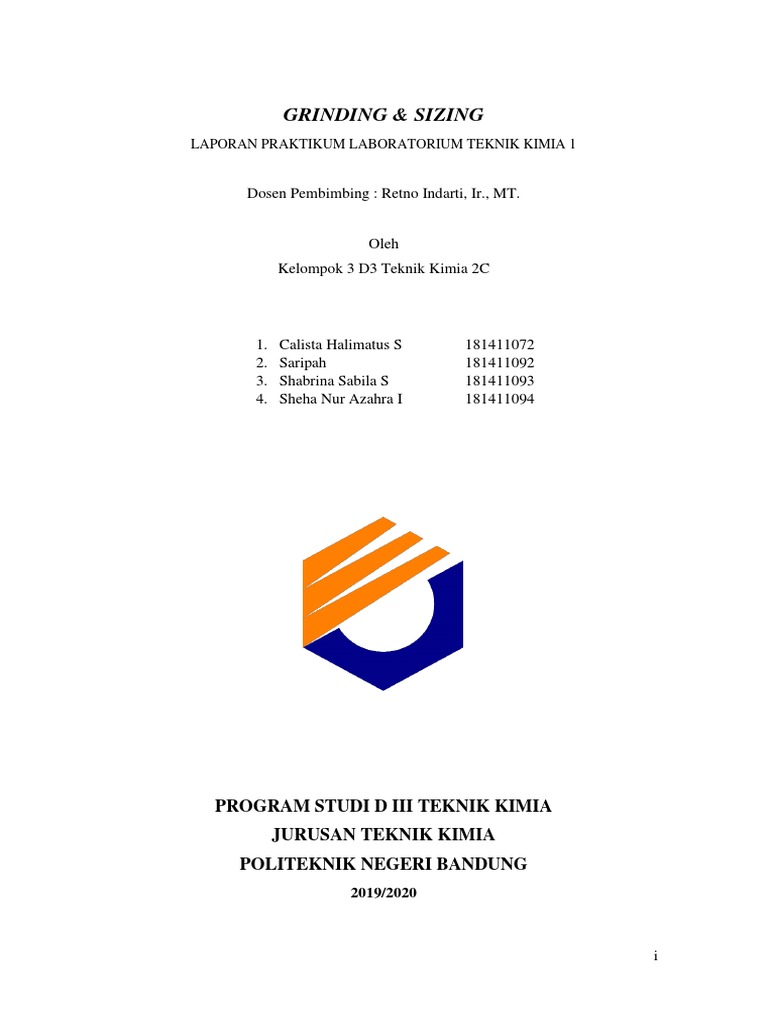 GRINDING & SIZING

LAPORAN PRAKTIKUM LABORATORIUM TEKNIK KIMIA 1

Dosen Pembimbing : Retno Indarti, Ir., MT.

Oleh

Kelompok 3 D3 Teknik Kimia 2C

1. Calista Halimatus S 181411072
2. Saripah 181411092
3. Shabrina Sabila S 181411093
4. Sheha Nur Azahra I 181411094

PROGRAM STUDI D III TEKNIK KIMIA

JURUSAN TEKNIK KIMIA

POLITEKNIK NEGERI BANDUNG

2019/2020

i